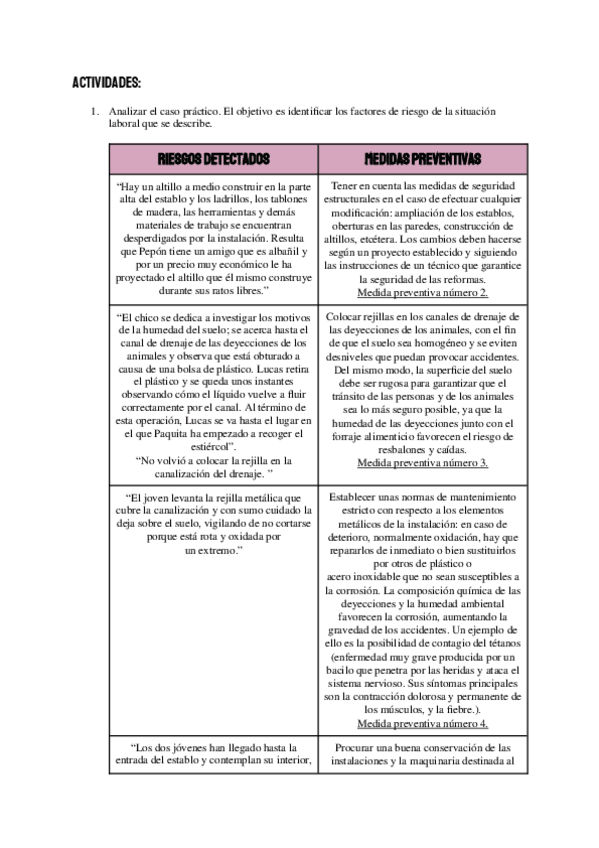 ACTIVIDADES:

1. Analizar el caso práctico. El objetivo es identificar los factores de riesgo de la situación laboral que se describe.

| RIESGOS DETECTADOS | MEDIDAS PREVENTIVAS |
|---|---|
| "Hay un altillo a medio construir en la parte alta del establo y los ladrillos, los tablones de madera, las herramientas y demás materiales de trabajo se encuentran desperdigados por la instalación. Resulta que Pepón tiene un amigo que es albañil y por un precio muy económico le ha proyectado el altillo que él mismo construye durante sus ratos libres." | Tener en cuenta las medidas de seguridad estructurales en el caso de efectuar cualquier modificación: ampliación de los establos, oberturas en las paredes, construcción de altillos, etcétera. Los cambios deben hacerse según un proyecto establecido y siguiendo las instrucciones de un técnico que garantice la seguridad de las reformas. Medida preventiva número 2. |
| "El chico se dedica a investigar los motivos de la humedad del suelo; se acerca hasta el canal de drenaje de las deyecciones de los animales y observa que está obturado a causa de una bolsa de plástico. Lucas retira el plástico y se queda unos instantes observando cómo el líquido vuelve a fluir correctamente por el canal. Al término de esta operación, Lucas se va hasta el lugar en el que Paquita ha empezado a recoger el estiércol". "No volvió a colocar la rejilla en la canalización del drenaje. " | Colocar rejillas en los canales de drenaje de las deyecciones de los animales, con el fin de que el suelo sea homogéneo y se eviten desniveles que puedan provocar accidentes. Del mismo modo, la superficie del suelo debe ser rugosa para garantizar que el tránsito de las personas y de los animales sea lo más seguro posible, ya que la humedad de las deyecciones junto con el forraje alimenticio favorecen el riesgo de resbalones y caídas. Medida preventiva número 3. |
| "El joven levanta la rejilla metálica que cubre la canalización y con sumo cuidado la deja sobre el suelo, vigilando de no cortarse porque está rota y oxidada por un extremo." | Establecer unas normas de mantenimiento estricto con respecto a los elementos metálicos de la instalación: en caso de deterioro, normalmente oxidación, hay que repararlos de inmediato o bien sustituirlos por otros de plástico o acero inoxidable que no sean susceptibles a la corrosión. La composición química de las deyecciones y la humedad ambiental favorecen la corrosión, aumentando la gravedad de los accidentes. Un ejemplo de ello es la posibilidad de contagio del tétanos (enfermedad muy grave producida por un bacilo que penetra por las heridas y ataca el sistema nervioso. Sus síntomas principales son la contracción dolorosa y permanente de los músculos, y la fiebre.). Medida preventiva número 4. |
| "Los dos jóvenes han llegado hasta la entrada del establo y contemplan su interior, | Procurar una buena conservación de las instalaciones y la maquinaria destinada al |